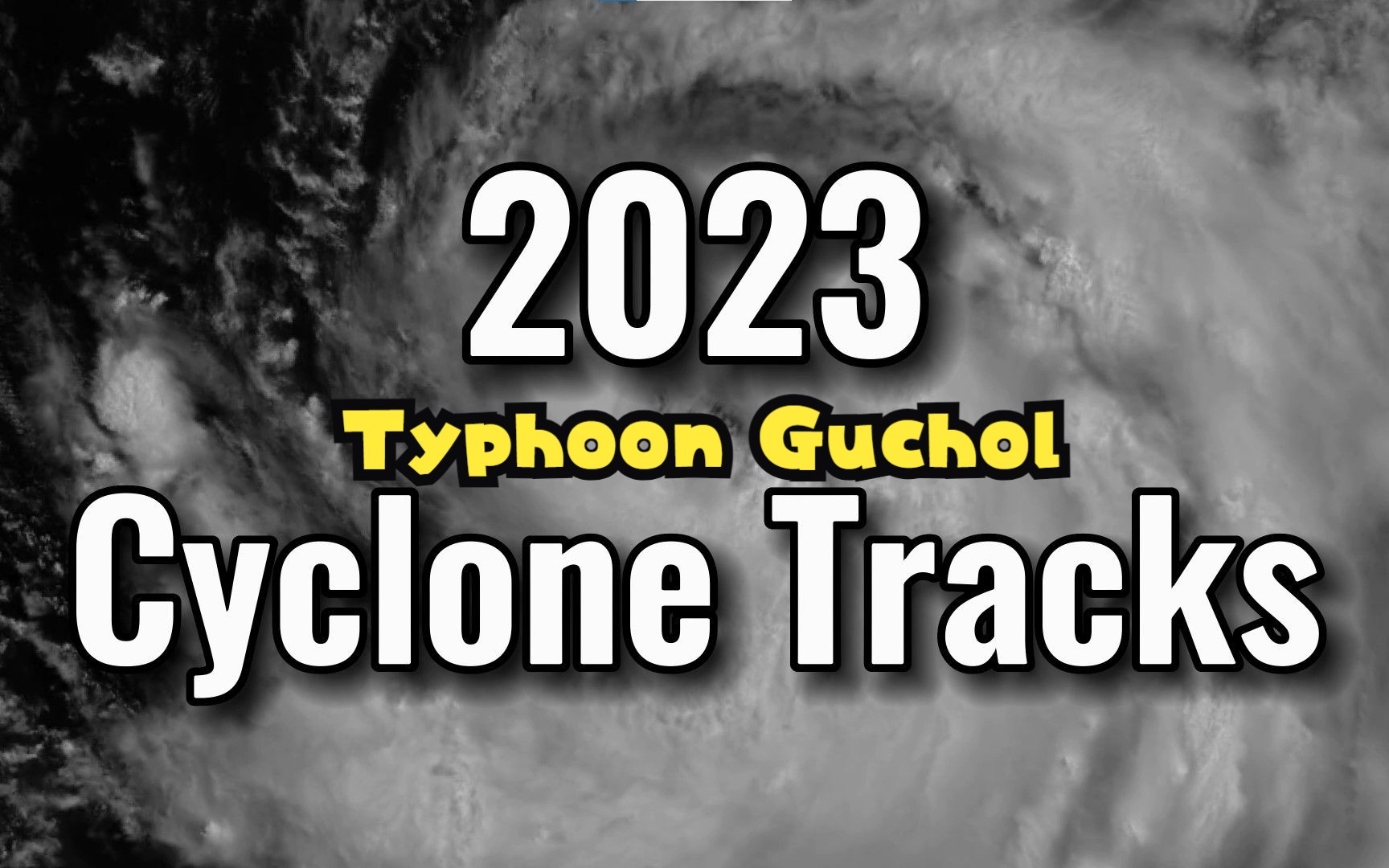 2023
Typhoon Guchol
Cyclone Tracks